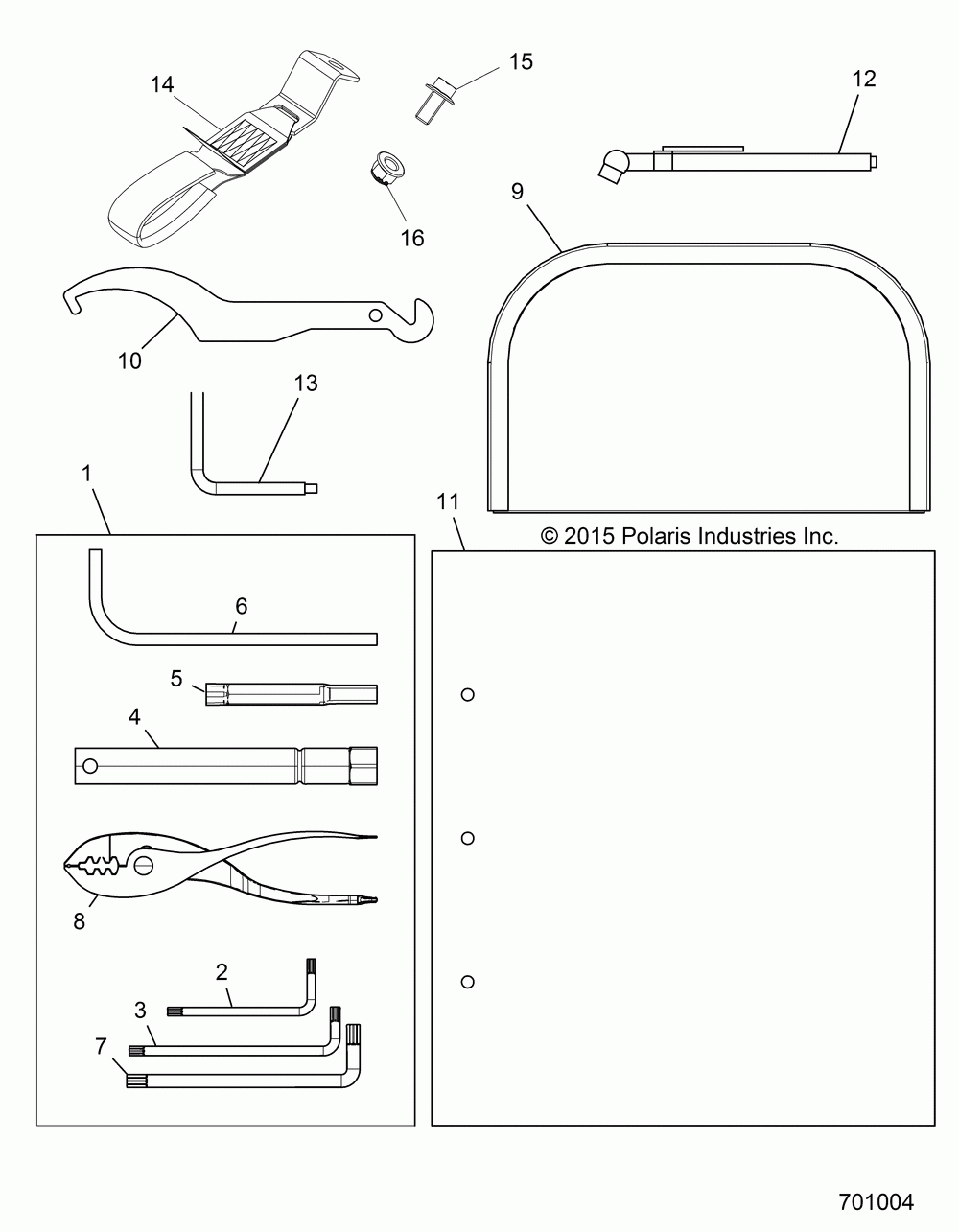 14
15
12
16
9
10
13
1
11
© 2015 Polaris Industries Inc.
6
5
4
8
2
3
7
701004